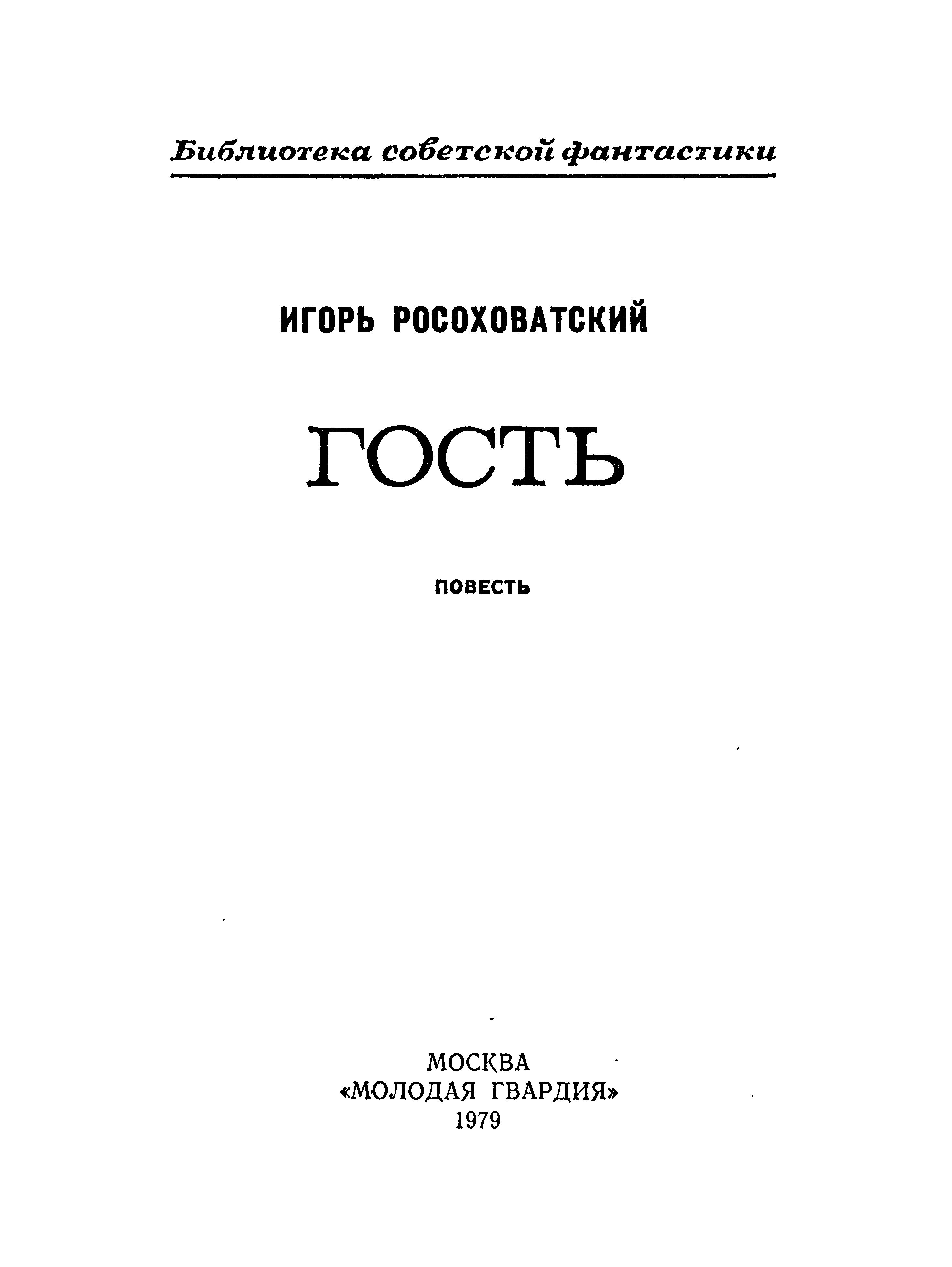 Библиотека советской фантастики

ИГОРЬ РОСОХОВАТСКИЙ

ГОСТЬ

ПОВЕСТЬ

МОСКВА
«МОЛОДАЯ ГВАРДИЯ»
1979